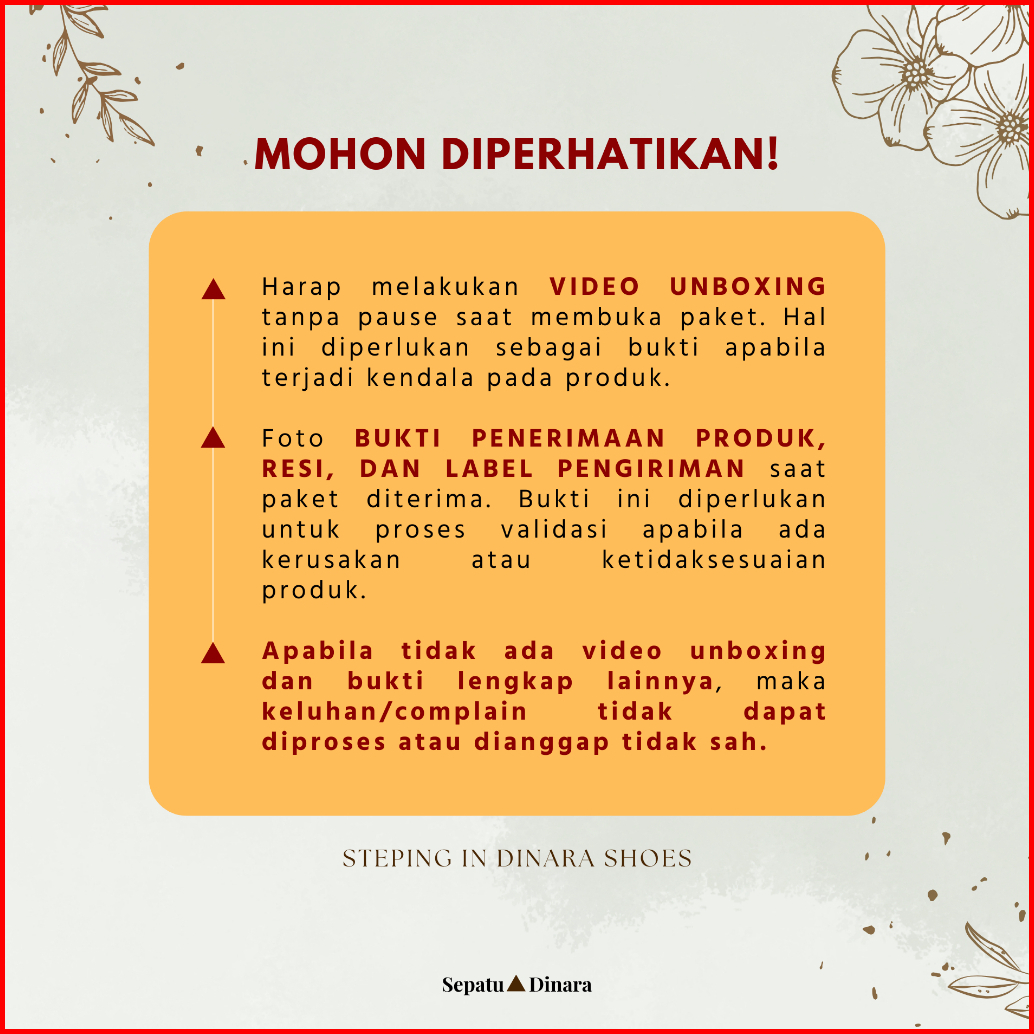 MOHON DIPERHATIKAN!

Harap melakukan VIDEO UNBOXING tanpa pause saat membuka paket. Hal ini diperlukan sebagai bukti apabila terjadi kendala pada produk.

Foto BUKTI PENERIMAAN PRODUK, RESI, DAN LABEL PENGIRIMAN saat paket diterima. Bukti ini diperlukan untuk proses validasi apabila ada kerusakan atau ketidaksesuaian produk.

Apabila tidak ada video unboxing dan bukti lengkap lainnya, maka keluhan/complain tidak dapat diproses atau dianggap tidak sah.

STEPING IN DINARA SHOES

Sepatu Dinara